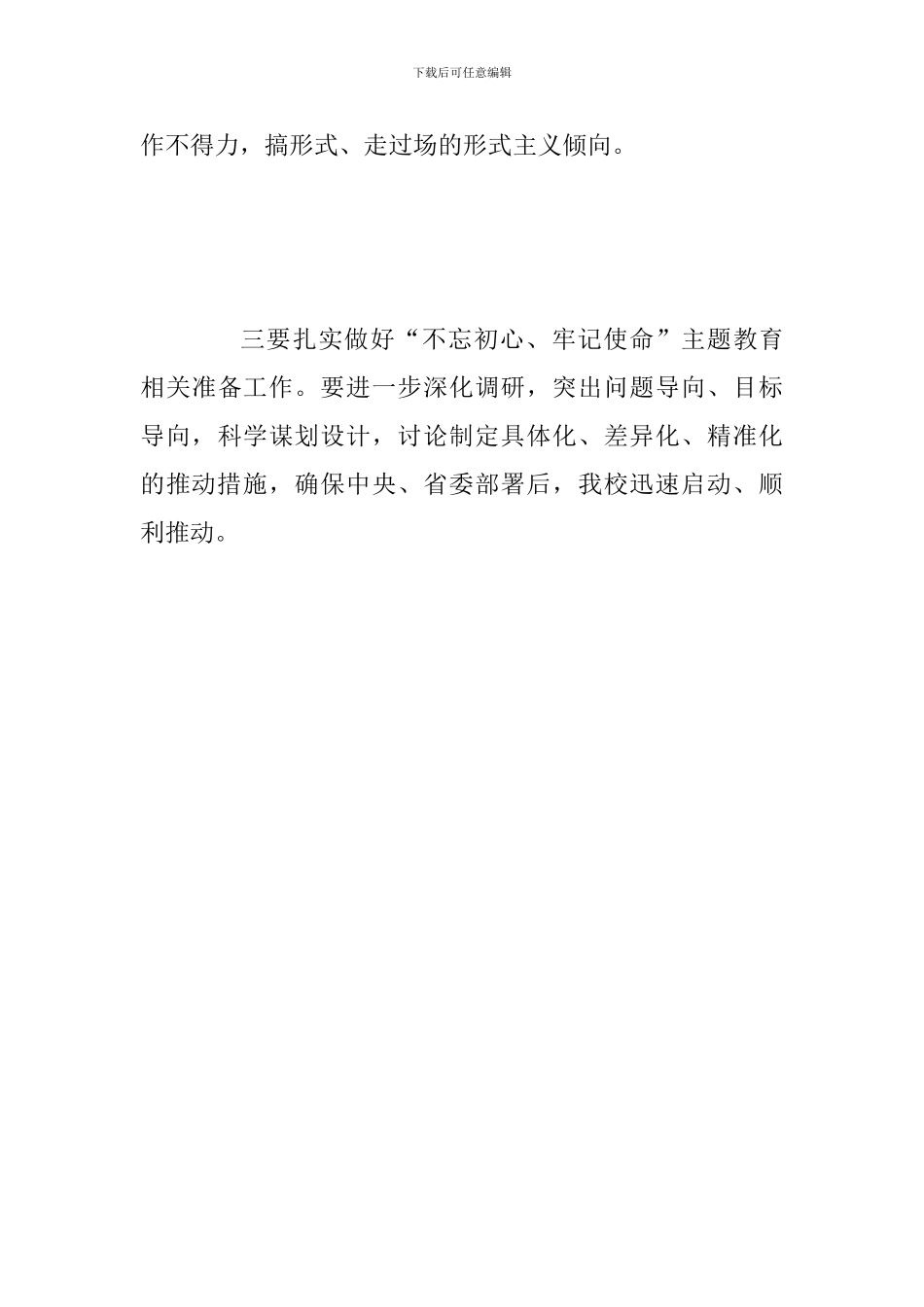 下载后可任意编辑

作不得力，搞形式、走过场的形式主义倾向。

三要扎实做好“不忘初心、牢记使命”主题教育相关准备工作。要进一步深化调研，突出问题导向、目标导向，科学谋划设计，讨论制定具体化、差异化、精准化的推动措施，确保中央、省委部署后，我校迅速启动、顺利推动。